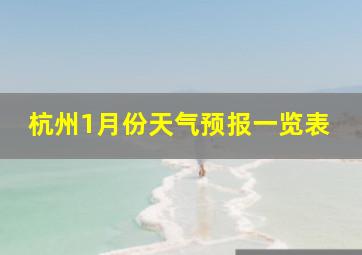 杭州1月份天气预报一览表